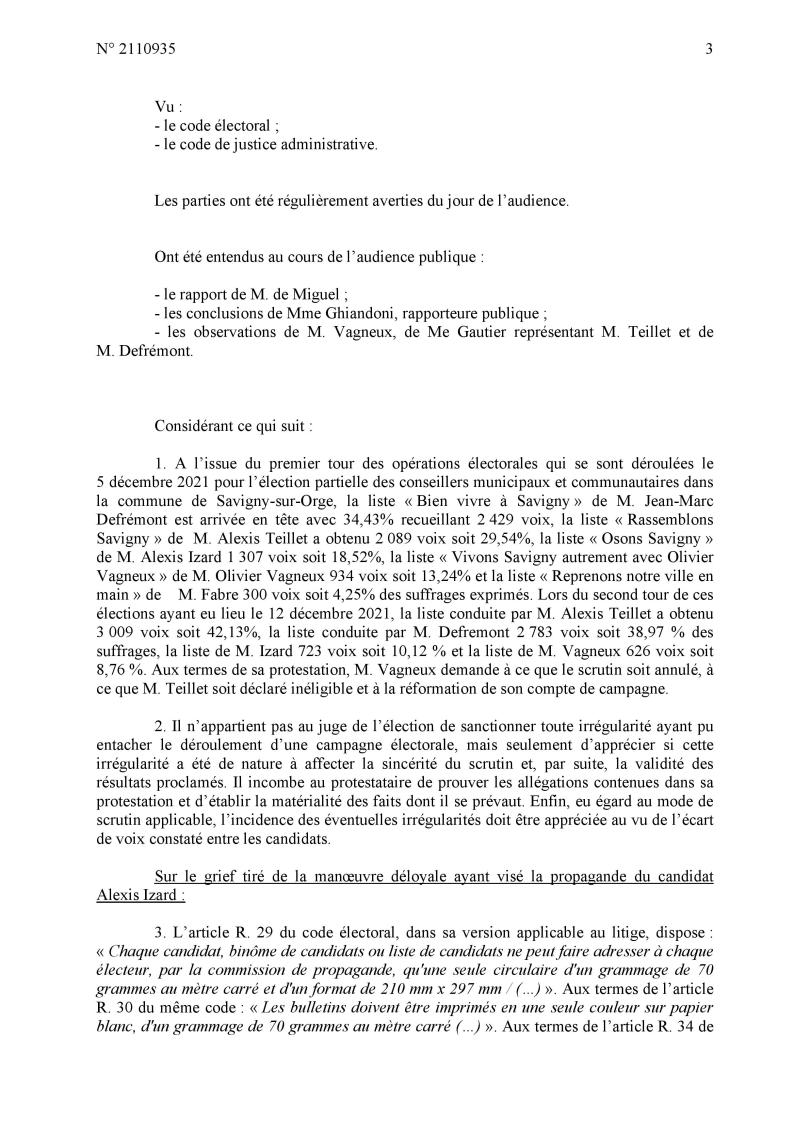 N° 2110935 3

Vu :
- le code électoral ;
- le code de justice administrative.

Les parties ont été régulièrement averties du jour de l'audience.

Ont été entendus au cours de l'audience publique :

- le rapport de M. de Miguel ;
- les conclusions de Mme Ghiandoni, rapporteure publique ;
- les observations de M. Vagneux, de Me Gautier représentant M. Teillet et de M. Defrémont.

Considérant ce qui suit :

1. A l'issue du premier tour des opérations électorales qui se sont déroulées le 5 décembre 2021 pour l'élection partielle des conseillers municipaux et communautaires dans la commune de Savigny-sur-Orge, la liste « Bien vivre à Savigny » de M. Jean-Marc Defrémont est arrivée en tête avec 34,43% recueillant 2 429 voix, la liste « Rassemblons Savigny » de M. Alexis Teillet a obtenu 2 089 voix soit 29,54%, la liste « Osons Savigny » de M. Alexis Izard 1 307 voix soit 18,52%, la liste « Vivons Savigny autrement avec Olivier Vagneux » de M. Olivier Vagneux 934 voix soit 13,24% et la liste « Reprenons notre ville en main » de M. Fabre 300 voix soit 4,25% des suffrages exprimés. Lors du second tour de ces élections ayant eu lieu le 12 décembre 2021, la liste conduite par M. Alexis Teillet a obtenu 3 009 voix soit 42,13%, la liste conduite par M. Defremont 2 783 voix soit 38,97 % des suffrages, la liste de M. Izard 723 voix soit 10,12 % et la liste de M. Vagneux 626 voix soit 8,76 %. Aux termes de sa protestation, M. Vagneux demande à ce que le scrutin soit annulé, à ce que M. Teillet soit déclaré inéligible et à la réformation de son compte de campagne.

2. Il n'appartient pas au juge de l'élection de sanctionner toute irrégularité ayant pu entacher le déroulement d'une campagne électorale, mais seulement d'apprécier si cette irrégularité a été de nature à affecter la sincérité du scrutin et, par suite, la validité des résultats proclamés. Il incombe au protestataire de prouver les allégations contenues dans sa protestation et d'établir la matérialité des faits dont il se prévaut. Enfin, eu égard au mode de scrutin applicable, l'incidence des éventuelles irrégularités doit être appréciée au vu de l'écart de voix constaté entre les candidats.

Sur le grief tiré de la manœuvre déloyale ayant visé la propagande du candidat Alexis Izard :

3. L'article R. 29 du code électoral, dans sa version applicable au litige, dispose : « Chaque candidat, binôme de candidats ou liste de candidats ne peut faire adresser à chaque électeur, par la commission de propagande, qu'une seule circulaire d'un grammage de 70 grammes au mètre carré et d'un format de 210 mm x 297 mm / (...) ». Aux termes de l'article R. 30 du même code : « Les bulletins doivent être imprimés en une seule couleur sur papier blanc, d'un grammage de 70 grammes au mètre carré (...) ». Aux termes de l'article R. 34 de